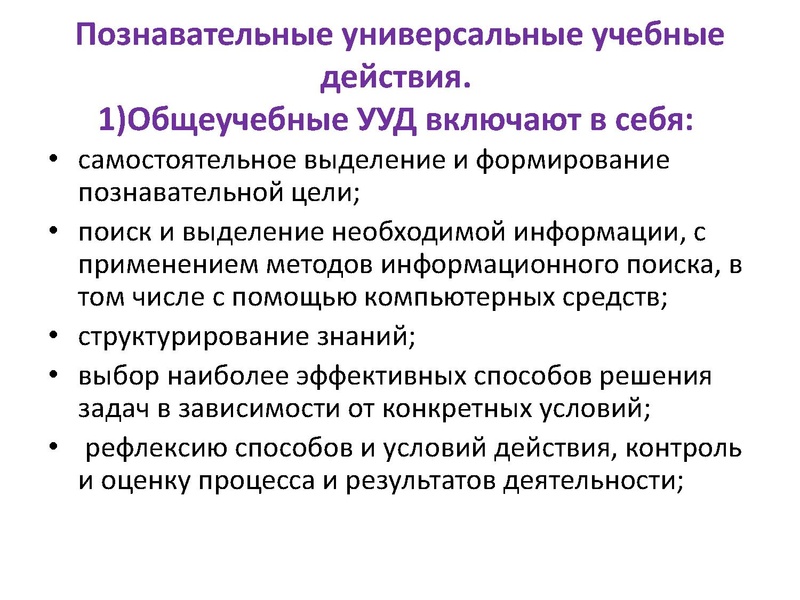 Познавательные универсальные учебные действия.
1)Общеучебные УУД включают в себя:

• самостоятельное выделение и формирование познавательной цели;
• поиск и выделение необходимой информации, с применением методов информационного поиска, в том числе с помощью компьютерных средств;
• структурирование знаний;
• выбор наиболее эффективных способов решения задач в зависимости от конкретных условий;
• рефлексию способов и условий действия, контроль и оценку процесса и результатов деятельности;